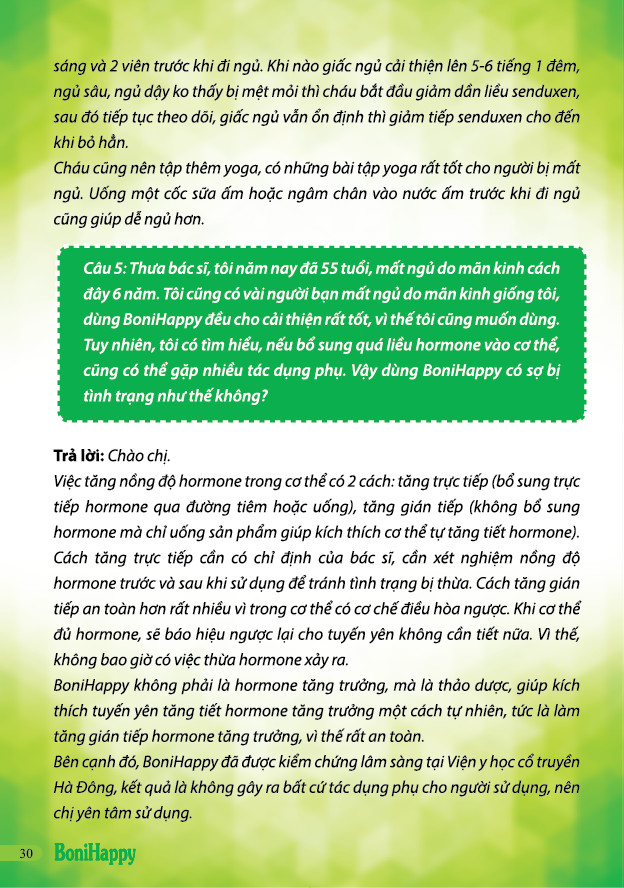 sáng và 2 viên trước khi đi ngủ. Khi nào giấc ngủ cải thiện lên 5-6 tiếng 1 đêm, ngủ sâu, ngủ dậy ko thấy bị mệt mỏi thì cháu bắt đầu giảm dần liều senduxen, sau đó tiếp tục theo dõi, giấc ngủ vẫn ổn định thì giảm tiếp senduxen cho đến khi bỏ hẳn.
Cháu cũng nên tập thêm yoga, có những bài tập yoga rất tốt cho người bị mất ngủ. Uống một cốc sữa ấm hoặc ngâm chân vào nước ấm trước khi đi ngủ cũng giúp dễ ngủ hơn.

Câu 5: Thưa bác sĩ, tôi năm nay đã 55 tuổi, mất ngủ do mãn kinh cách đây 6 năm. Tôi cũng có vài người bạn mất ngủ do mãn kinh giống tôi, dùng BoniHappy đều cho cải thiện rất tốt, vì thế tôi cũng muốn dùng. Tuy nhiên, tôi có tìm hiểu, nếu bổ sung quá liều hormone vào cơ thể, cũng có thể gặp nhiều tác dụng phụ. Vậy dùng BoniHappy có sợ bị tình trạng như thế không?

Trả lời: Chào chị.
Việc tăng nồng độ hormone trong cơ thể có 2 cách: tăng trực tiếp (bổ sung trực tiếp hormone qua đường tiêm hoặc uống), tăng gián tiếp (không bổ sung hormone mà chỉ uống sản phẩm giúp kích thích cơ thể tự tăng tiết hormone). Cách tăng trực tiếp cần có chỉ định của bác sĩ, cần xét nghiệm nồng độ hormone trước và sau khi sử dụng để tránh tình trạng bị thừa. Cách tăng gián tiếp an toàn hơn rất nhiều vì trong cơ thể có cơ chế điều hòa ngược. Khi cơ thể đủ hormone, sẽ báo hiệu ngược lại cho tuyến yên không cần tiết nữa. Vì thế, không bao giờ có việc thừa hormone xảy ra.
BoniHappy không phải là hormone tăng trưởng, mà là thảo dược, giúp kích thích tuyến yên tăng tiết hormone tăng trưởng một cách tự nhiên, tức là làm tăng gián tiếp hormone tăng trưởng, vì thế rất an toàn.
Bên cạnh đó, BoniHappy đã được kiểm chứng lâm sàng tại Viện y học cổ truyền Hà Đông, kết quả là không gây ra bất cứ tác dụng phụ cho người sử dụng, nên chị yên tâm sử dụng.

30 BoniHappy